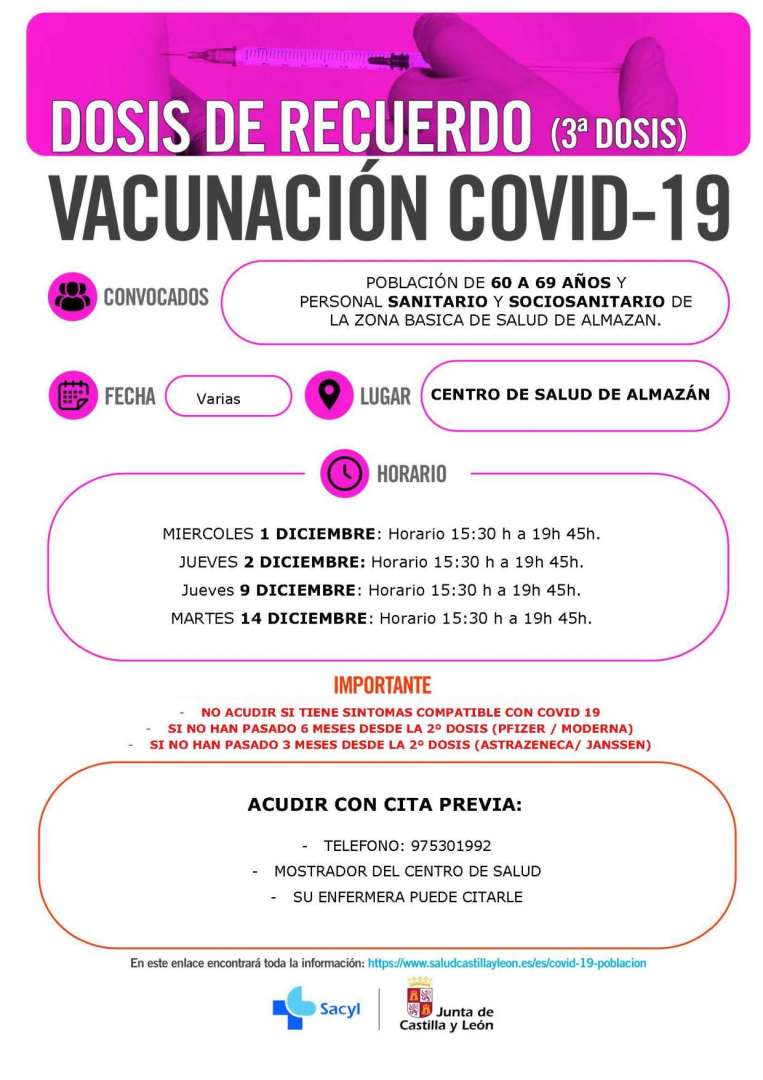 DOSIS DE RECUERDO (3ª DOSIS)

VACUNACIÓN COVID-19

CONVOCADOS

POBLACIÓN DE 60 A 69 AÑOS Y PERSONAL SANITARIO Y SOCIOSANITARIO DE LA ZONA BASICA DE SALUD DE ALMAZAN.

FECHA Varias

LUGAR CENTRO DE SALUD DE ALMAZÁN

HORARIO

MIERCOLES 1 DICIEMBRE: Horario 15:30 h a 19h 45h.
JUEVES 2 DICIEMBRE: Horario 15:30 h a 19h 45h.
Jueves 9 DICIEMBRE: Horario 15:30 h a 19h 45h.
MARTES 14 DICIEMBRE: Horario 15:30 h a 19h 45h.

IMPORTANTE

- NO ACUDIR SI TIENE SINTOMAS COMPATIBLE CON COVID 19
- SI NO HAN PASADO 6 MESES DESDE LA 2º DOSIS (PFIZER / MODERNA)
- SI NO HAN PASADO 3 MESES DESDE LA 2º DOSIS (ASTRAZENECA/ JANSSEN)

ACUDIR CON CITA PREVIA:

- TELEFONO: 975301992
- MOSTRADOR DEL CENTRO DE SALUD
- SU ENFERMERA PUEDE CITARLE

En este enlace encontrará toda la información: https://www.saludcastillayleon.es/es/covid-19-poblacion

Sacyl

Junta de Castilla y León